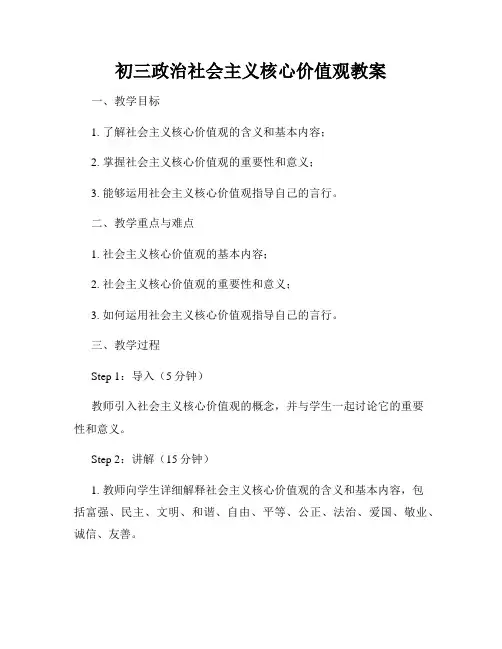 初三政治社会主义核心价值观教案

一、教学目标

1. 了解社会主义核心价值观的含义和基本内容；

2. 掌握社会主义核心价值观的重要性和意义；

3. 能够运用社会主义核心价值观指导自己的言行。

二、教学重点与难点

1. 社会主义核心价值观的基本内容；

2. 社会主义核心价值观的重要性和意义；

3. 如何运用社会主义核心价值观指导自己的言行。

三、教学过程

Step 1：导入（5 分钟）

教师引入社会主义核心价值观的概念，并与学生一起讨论它的重要性和意义。

Step 2：讲解（15 分钟）

1. 教师向学生详细解释社会主义核心价值观的含义和基本内容，包括富强、民主、文明、和谐、自由、平等、公正、法治、爱国、敬业、诚信、友善。